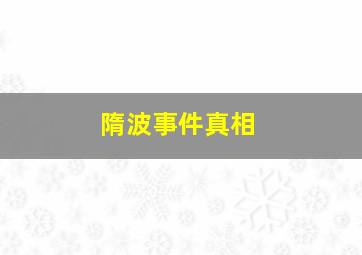 隋波事件真相